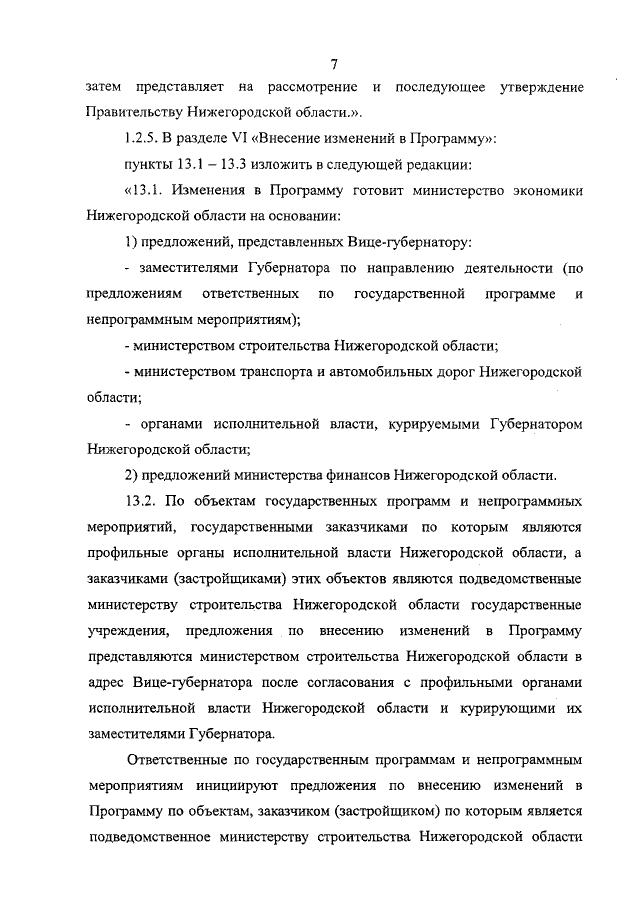 7

затем представляет на рассмотрение и последующее утверждение Правительству Нижегородской области.».

1.2.5. В разделе VI «Внесение изменений в Программу»:

пункты 13.1 – 13.3 изложить в следующей редакции:

«13.1. Изменения в Программу готовит министерство экономики Нижегородской области на основании:

1) предложений, представленных Вице-губернатору:

- заместителями Губернатора по направлению деятельности (по предложениям ответственных по государственной программе и непрограммным мероприятиям);

- министерством строительства Нижегородской области;

- министерством транспорта и автомобильных дорог Нижегородской области;

- органами исполнительной власти, курируемыми Губернатором Нижегородской области;

2) предложений министерства финансов Нижегородской области.

13.2. По объектам государственных программ и непрограммных мероприятий, государственными заказчиками по которым являются профильные органы исполнительной власти Нижегородской области, а заказчиками (застройщиками) этих объектов являются подведомственные министерству строительства Нижегородской области государственные учреждения, предложения по внесению изменений в Программу представляются министерством строительства Нижегородской области в адрес Вице-губернатора после согласования с профильными органами исполнительной власти Нижегородской области и курирующими их заместителями Губернатора.

Ответственные по государственным программам и непрограммным мероприятиям инициируют предложения по внесению изменений в Программу по объектам, заказчиком (застройщиком) по которым является подведомственное министерству строительства Нижегородской области